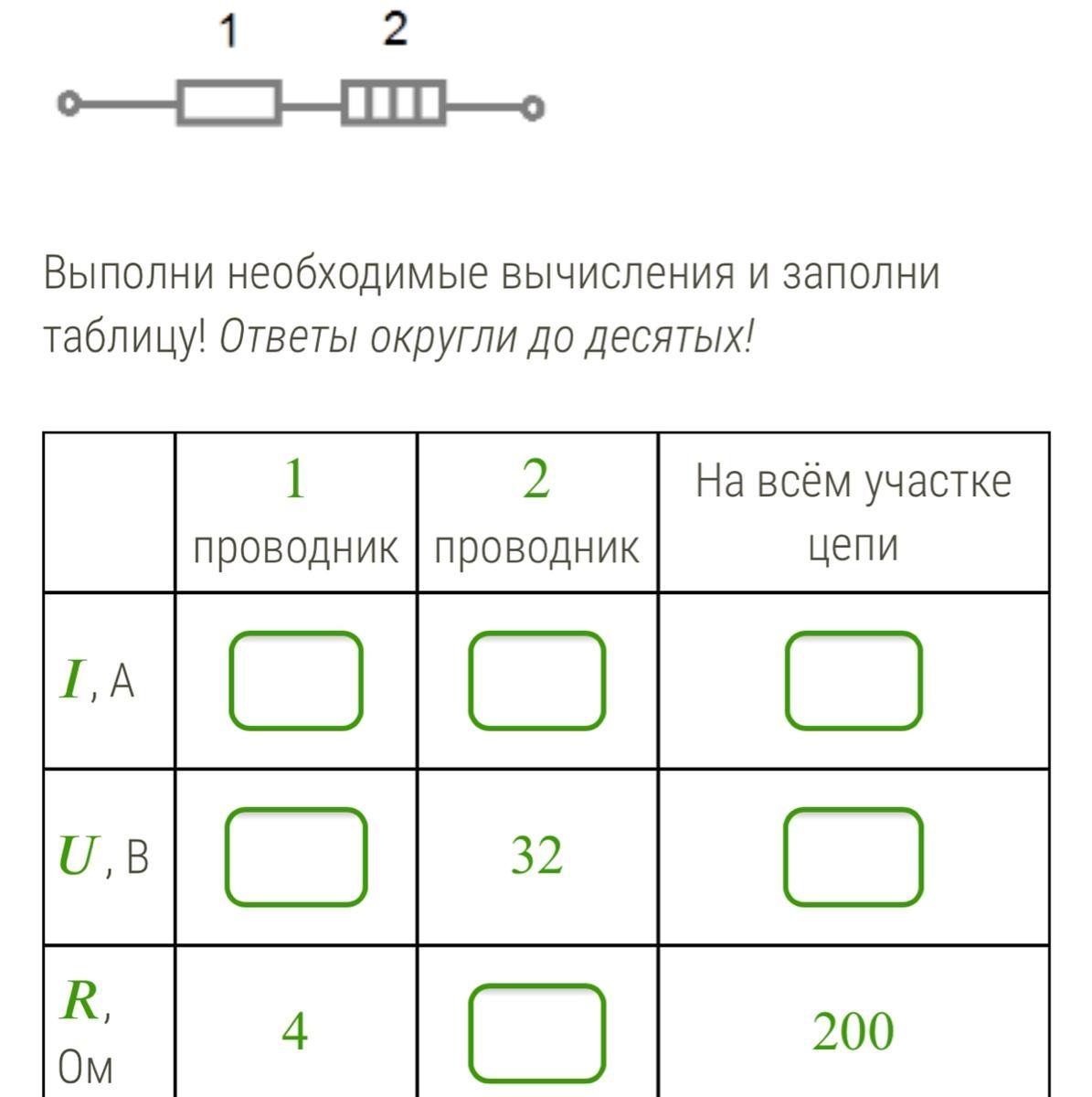 1 2

Выполни необходимые вычисления и заполни таблицу! Ответы округли до десятых!

| | 1 проводник | 2 проводник | На всём участке цепи |
|---|---|---|---|
| $I$, А | | | |
| $U$, В | | 32 | |
| $R$, Ом | 4 | | 200 |